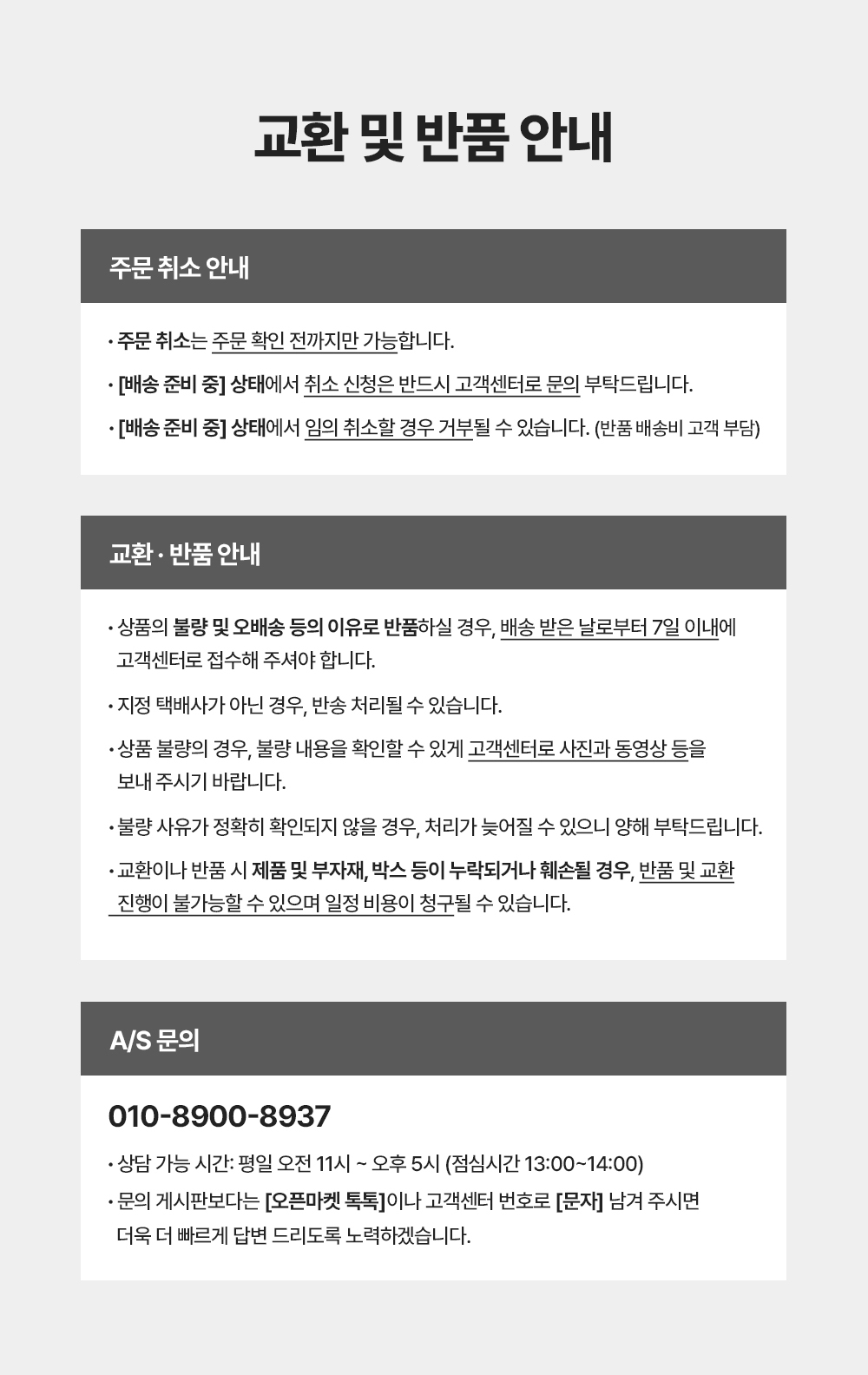 교환 및 반품 안내

주문 취소 안내

• 주문 취소는 주문 확인 전까지만 가능합니다.
• [배송 준비 중] 상태에서 취소 신청은 반드시 고객센터로 문의 부탁드립니다.
• [배송 준비 중] 상태에서 임의 취소할 경우 거부될 수 있습니다. (반품 배송비 고객 부담)

교환 · 반품 안내

• 상품의 불량 및 오배송 등의 이유로 반품하실 경우, 배송 받은 날로부터 7일 이내에 고객센터로 접수해 주셔야 합니다.
• 지정 택배사가 아닌 경우, 반송 처리될 수 있습니다.
• 상품 불량의 경우, 불량 내용을 확인할 수 있게 고객센터로 사진과 동영상 등을 보내 주시기 바랍니다.
• 불량 사유가 정확히 확인되지 않을 경우, 처리가 늦어질 수 있으니 양해 부탁드립니다.
• 교환이나 반품 시 제품 및 부자재, 박스 등이 누락되거나 훼손될 경우, 반품 및 교환 진행이 불가능할 수 있으며 일정 비용이 청구될 수 있습니다.

A/S 문의

010-8900-8937

• 상담 가능 시간: 평일 오전 11시 ~ 오후 5시 (점심시간 13:00~14:00)
• 문의 게시판보다는 [오픈마켓 톡톡]이나 고객센터 번호로 [문자] 남겨 주시면 더욱 더 빠르게 답변 드리도록 노력하겠습니다.